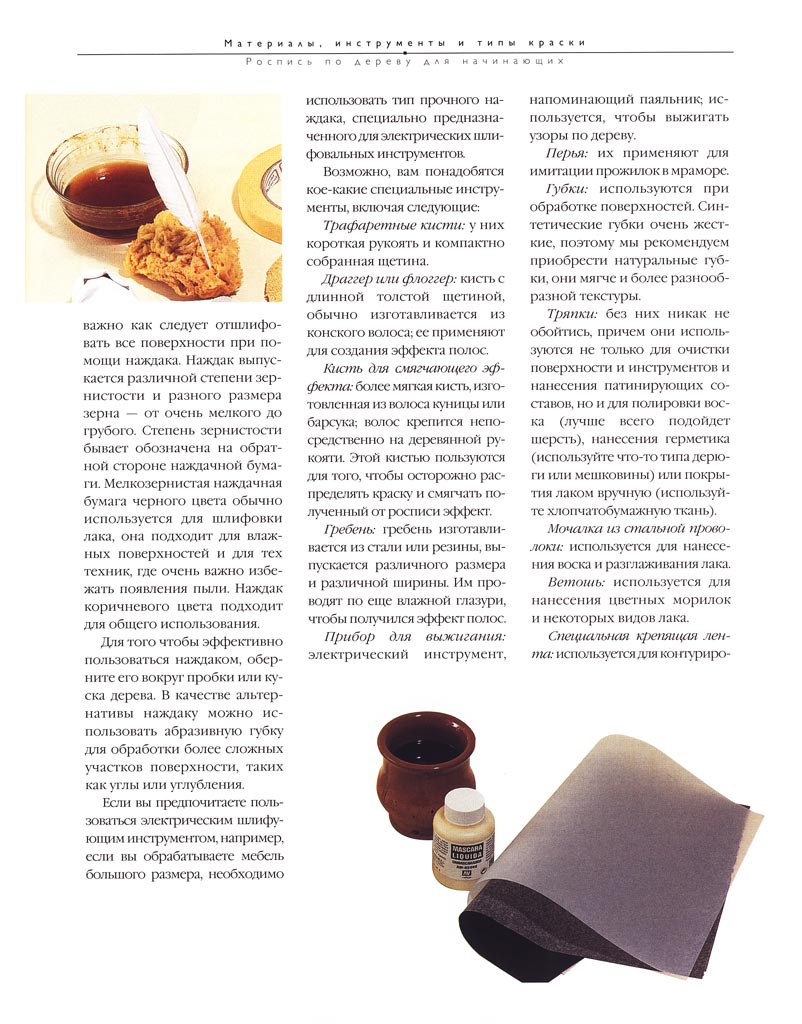 Материалы, инструменты и типы краски

Роспись по дереву для начинающих

важно как следует отшлифовать все поверхности при помощи наждака. Наждак выпускается различной степени зернистости и разного размера зерна — от очень мелкого до грубого. Степень зернистости бывает обозначена на обратной стороне наждачной бумаги. Мелкозернистая наждачная бумага черного цвета обычно используется для шлифовки лака, она подходит для влажных поверхностей и для тех техник, где очень важно избежать появления пыли. Наждак коричневого цвета подходит для общего использования.

Для того чтобы эффективно пользоваться наждаком, оберните его вокруг пробки или куска дерева. В качестве альтернативы наждаку можно использовать абразивную губку для обработки более сложных участков поверхности, таких как углы или углубления.

Если вы предпочитаете пользоваться электрическим шлифующим инструментом, например, если вы обрабатываете мебель большого размера, необходимо использовать тип прочного наждака, специально предназначенного для электрических шлифовальных инструментов.

Возможно, вам понадобятся кое-какие специальные инструменты, включая следующие:

Трафаретные кисти: у них короткая рукоять и компактно собранная щетина.

Драггер или флоггер: кисть с длинной толстой щетиной, обычно изготавливается из конского волоса; ее применяют для создания эффекта полос.

Кисть для смягчающего эффекта: более мягкая кисть, изготовленная из волоса куницы или барсука; волос крепится непосредственно на деревянной рукояти. Этой кистью пользуются для того, чтобы осторожно распределять краску и смягчать полученный от росписи эффект.

Гребень: гребень изготавливается из стали или резины, выпускается различного размера и различной ширины. Им проводят по еще влажной глазури, чтобы получился эффект полос.

Прибор для выжигания: электрический инструмент, напоминающий паяльник; используется, чтобы выжигать узоры по дереву.

Перья: их применяют для имитации прожилок в мраморе.

Губки: используются при обработке поверхностей. Синтетические губки очень жесткие, поэтому мы рекомендуем приобрести натуральные губки, они мягче и более разнообразной текстуры.

Тряпки: без них никак не обойтись, причем они используются не только для очистки поверхности и инструментов и нанесения патинирующих составов, но и для полировки воска (лучше всего подойдет шерсть), нанесения герметика (используйте что-то типа дерюги или мешковины) или покрытия лаком вручную (используйте хлопчатобумажную ткань).

Мочалка из стальной проволоки: используется для нанесения воска и разглаживания лака.

Ветошь: используется для нанесения цветных морилок и некоторых видов лака.

Специальная крепящая лента: используется для контуриро-

MASCARA LIQUIDA